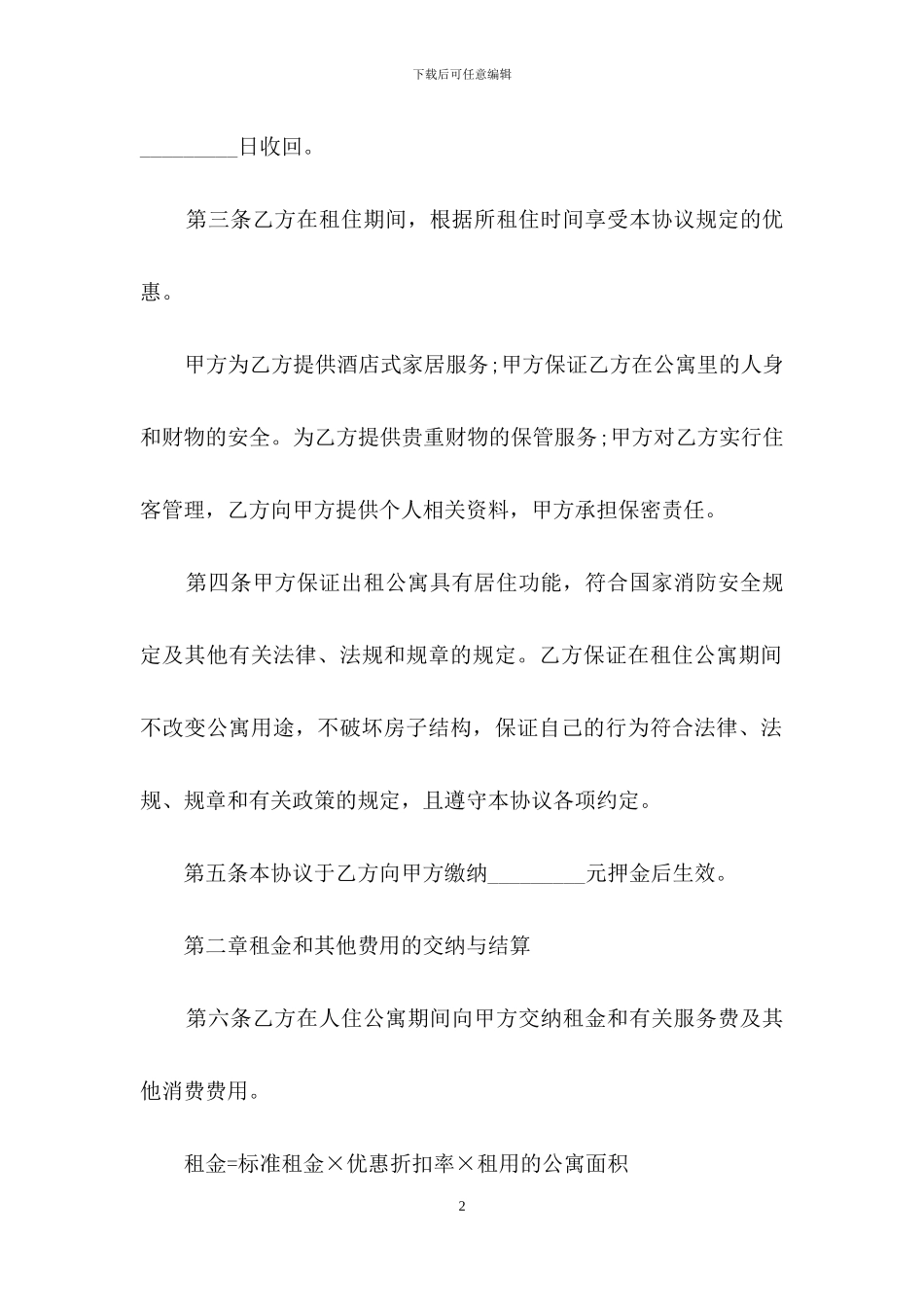 下载后可任意编辑

_________日收回。

第三条乙方在租住期间，根据所租住时间享受本协议规定的优惠。

甲方为乙方提供酒店式家居服务;甲方保证乙方在公寓里的人身和财物的安全。为乙方提供贵重财物的保管服务;甲方对乙方实行住客管理，乙方向甲方提供个人相关资料，甲方承担保密责任。

第四条甲方保证出租公寓具有居住功能，符合国家消防安全规定及其他有关法律、法规和规章的规定。乙方保证在租住公寓期间不改变公寓用途，不破坏房子结构，保证自己的行为符合法律、法规、规章和有关政策的规定，且遵守本协议各项约定。

第五条本协议于乙方向甲方缴纳_________元押金后生效。

第二章租金和其他费用的交纳与结算

第六条乙方在人住公寓期间向甲方交纳租金和有关服务费及其他消费费用。

租金=标准租金×优惠折扣率×租用的公寓面积

2